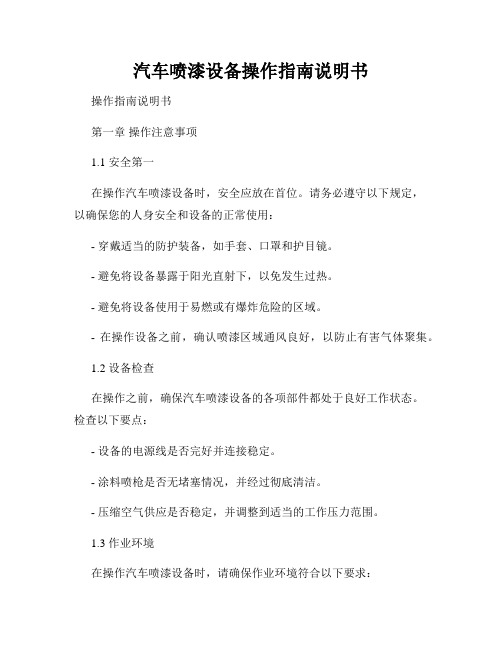 汽车喷漆设备操作指南说明书

操作指南说明书

第一章 操作注意事项

1.1 安全第一

在操作汽车喷漆设备时，安全应放在首位。请务必遵守以下规定，以确保您的人身安全和设备的正常使用：

- 穿戴适当的防护装备，如手套、口罩和护目镜。

- 避免将设备暴露于阳光直射下，以免发生过热。

- 避免将设备使用于易燃或有爆炸危险的区域。

- 在操作设备之前，确认喷漆区域通风良好，以防止有害气体聚集。

1.2 设备检查

在操作之前，确保汽车喷漆设备的各项部件都处于良好工作状态。检查以下要点：

- 设备的电源线是否完好并连接稳定。

- 涂料喷枪是否无堵塞情况，并经过彻底清洁。

- 压缩空气供应是否稳定，并调整到适当的工作压力范围。

1.3 作业环境

在操作汽车喷漆设备时，请确保作业环境符合以下要求：